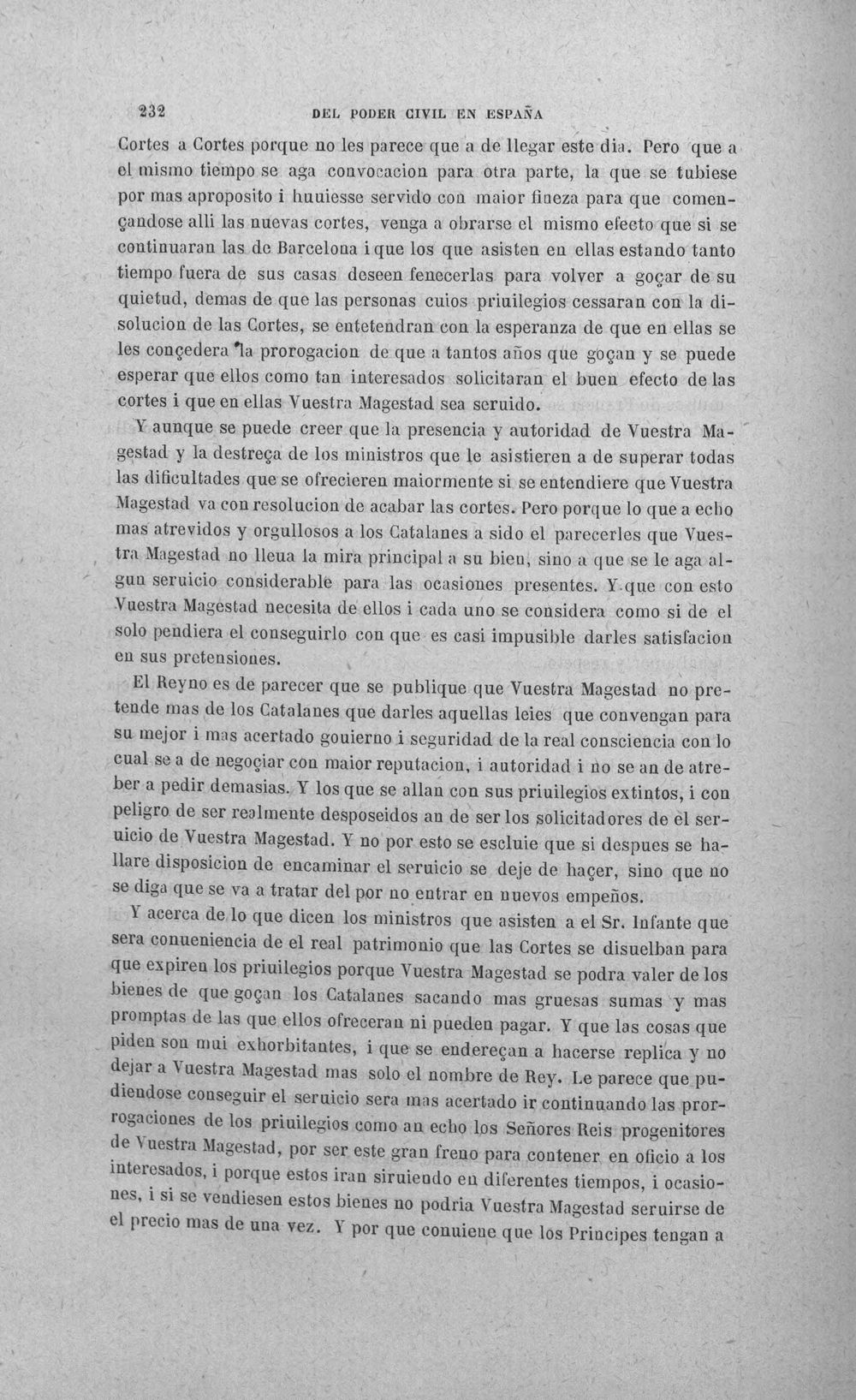 232 DEL PODER CIVIL EN ESPAÑA

Cortes a Cortes porque no les parece que a de llegar este dia. Pero que a el mismo tiempo se aga convocacion para otra parte, la que se tubiese por mas aproposito i huuiesse servido con maior fineza para que començandose alli las nuevas cortes, venga a obrarse el mismo efecto que si se continuaran las de Barcelona i que los que asisten en ellas estando tanto tiempo fuera de sus casas deseen fenecerlas para volver a goçar de su quietud, demas de que las personas cuios priuilegios cessaran con la disolucion de las Cortes, se entetendran con la esperanza de que en ellas se les conçedera la prorogacion de que a tantos años que goçan y se puede esperar que ellos como tan interesados solicitaran el buen efecto de las cortes i que en ellas Vuestra Magestad sea seruido.

Y aunque se puede creer que la presencia y autoridad de Vuestra Magestad y la destreça de los ministros que le asistieren a de superar todas las dificultades que se ofrecieren maiormente si se entendiere que Vuestra Magestad va con resolucion de acabar las cortes. Pero porque lo que a echo mas atrevidos y orgullosos a los Catalanes a sido el parecerles que Vuestra Magestad no lleua la mira principal a su bien, sino a que se le aga algun seruicio considerable para las ocasiones presentes. Y que con esto Vuestra Magestad necesita de ellos i cada uno se considera como si de el solo pendiera el conseguirlo con que es casi impusible darles satisfacion en sus pretensiones.

El Reyno es de parecer que se publique que Vuestra Magestad no pretende mas de los Catalanes que darles aquellas leies que convengan para su mejor i mas acertado gouierno i seguridad de la real consciencia con lo cual se a de negoçiar con maior reputacion, i autoridad i no se an de atreber a pedir demasias. Y los que se allan con sus priuilegios extintos, i con peligro de ser realmente desposeidos an de ser los solicitadores de el seruicio de Vuestra Magestad. Y no por esto se escluie que si despues se hallare disposicion de encaminar el seruicio se deje de haçer, sino que no se diga que se va a tratar del por no entrar en nuevos empeños.

Y acerca de lo que dicen los ministros que asisten a el Sr. Infante que sera conueniencia de el real patrimonio que las Cortes se disuelban para que expiren los priuilegios porque Vuestra Magestad se podra valer de los bienes de que goçan los Catalanes sacando mas gruesas sumas y mas promptas de las que ellos ofreceran ni pueden pagar. Y que las cosas que piden son mui exhorbitantes, i que se endereçan a hacerse replica y no dejar a Vuestra Magestad mas solo el nombre de Rey. Le parece que pudiendose conseguir el seruicio sera mas acertado ir continuando las prorrogaciones de los priuilegios como an echo los Señores Reis progenitores de Vuestra Magestad, por ser este gran freno para contener en oficio a los interesados, i porque estos iran siruiendo en diferentes tiempos, i ocasiones, i si se vendiesen estos bienes no podria Vuestra Magestad seruirse de el precio mas de una vez. Y por que conuiene que los Principes tengan a